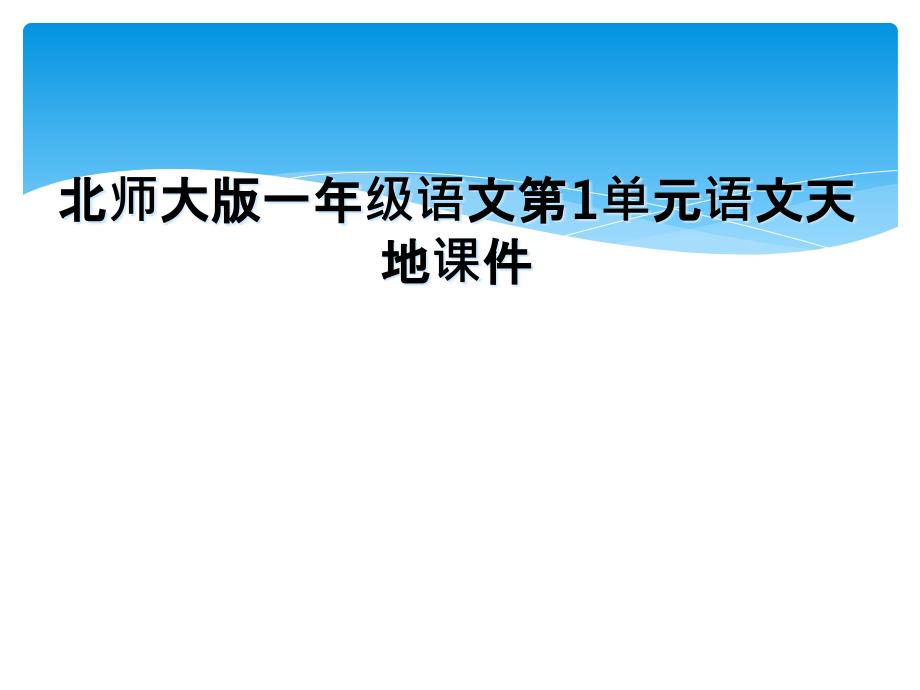 北师大版一年级语文第1单元语文天地课件